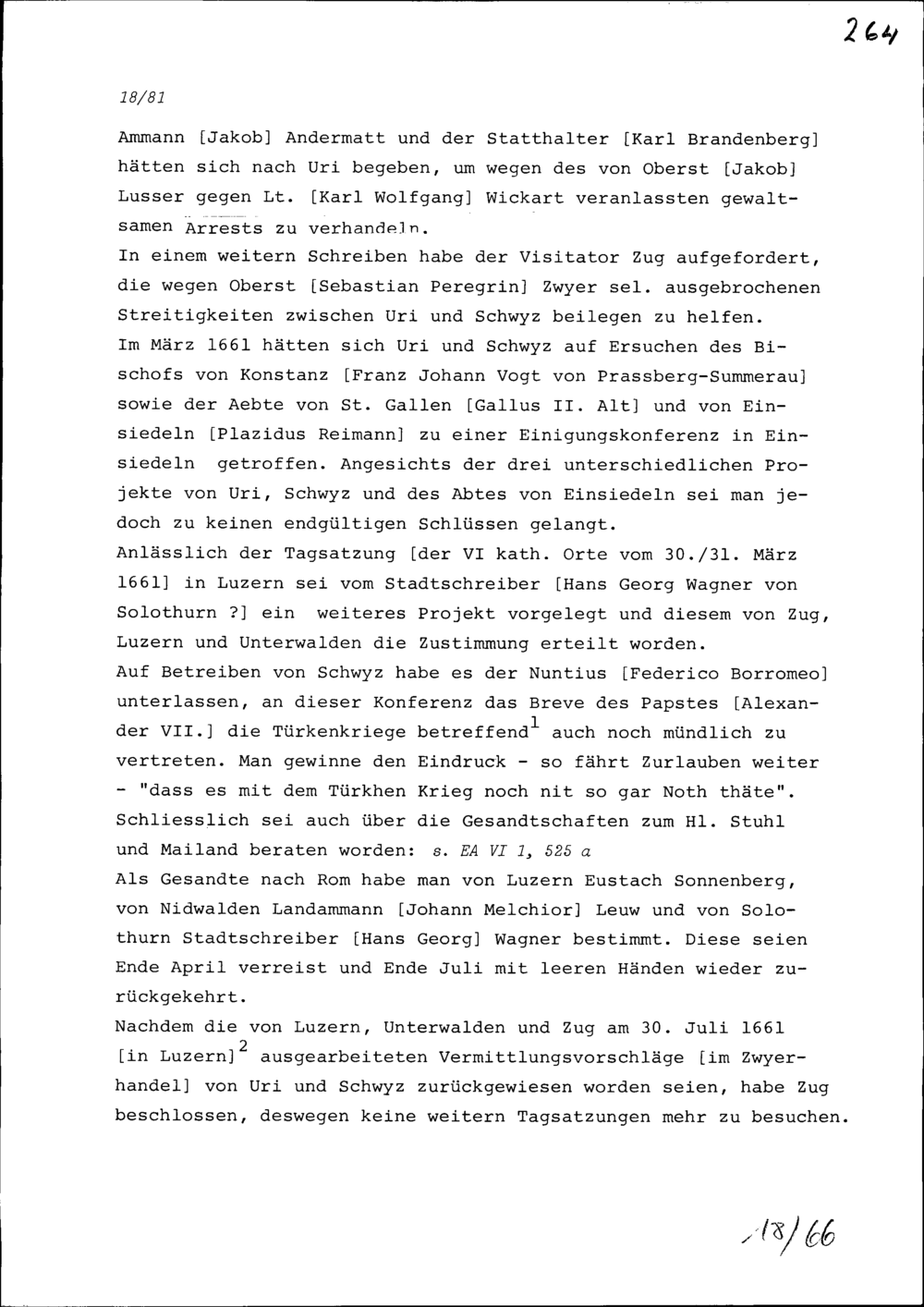 264

18/81

Ammann [Jakob] Andermatt und der Statthalter [Karl Brandenberg] hätten sich nach Uri begeben, um wegen des von Oberst [Jakob] Lusser gegen Lt. [Karl Wolfgang] Wickart veranlassten gewaltsamen Arrests zu verhandeln.
In einem weitern Schreiben habe der Visitator Zug aufgefordert, die wegen Oberst [Sebastian Peregrin] Zwyer sel. ausgebrochenen Streitigkeiten zwischen Uri und Schwyz beilegen zu helfen.
Im März 1661 hätten sich Uri und Schwyz auf Ersuchen des Bischofs von Konstanz [Franz Johann Vogt von Prassberg-Summerau] sowie der Aebte von St. Gallen [Gallus II. Alt] und von Einsiedeln [Plazidus Reimann] zu einer Einigungskonferenz in Einsiedeln getroffen. Angesichts der drei unterschiedlichen Projekte von Uri, Schwyz und des Abtes von Einsiedeln sei man jedoch zu keinen endgültigen Schlüssen gelangt.
Anlässlich der Tagsatzung [der VI kath. Orte vom 30./31. März 1661] in Luzern sei vom Stadtschreiber [Hans Georg Wagner von Solothurn ?] ein weiteres Projekt vorgelegt und diesem von Zug, Luzern und Unterwalden die Zustimmung erteilt worden.
Auf Betreiben von Schwyz habe es der Nuntius [Federico Borromeo] unterlassen, an dieser Konferenz das Breve des Papstes [Alexander VII.] die Türkenkriege betreffend$^1$ auch noch mündlich zu vertreten. Man gewinne den Eindruck - so fährt Zurlauben weiter - "dass es mit dem Türkhen Krieg noch nit so gar Noth thäte".
Schliesslich sei auch über die Gesandtschaften zum Hl. Stuhl und Mailand beraten worden: s. EA VI 1, 525 a
Als Gesandte nach Rom habe man von Luzern Eustach Sonnenberg, von Nidwalden Landammann [Johann Melchior] Leuw und von Solothurn Stadtschreiber [Hans Georg] Wagner bestimmt. Diese seien Ende April verreist und Ende Juli mit leeren Händen wieder zurückgekehrt.
Nachdem die von Luzern, Unterwalden und Zug am 30. Juli 1661 [in Luzern]$^2$ ausgearbeiteten Vermittlungsvorschläge [im Zwyerhandel] von Uri und Schwyz zurückgewiesen worden seien, habe Zug beschlossen, deswegen keine weitern Tagsatzungen mehr zu besuchen.

18/66